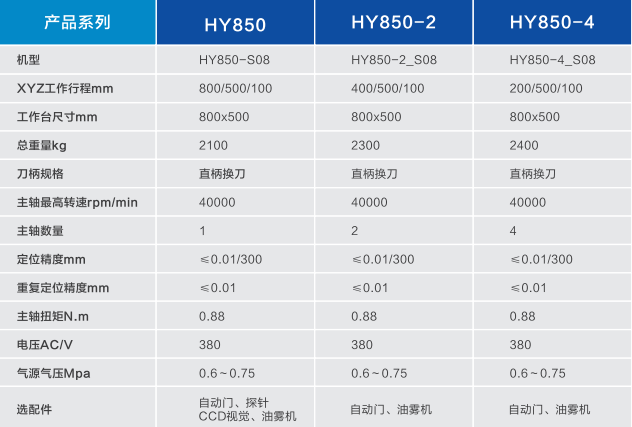 | 产品系列 | HY850 | HY850-2 | HY850-4 |
|---|---|---|---|
| 机型 | HY850-S08 | HY850-2_S08 | HY850-4_S08 |
| XYZ工作行程mm | 800/500/100 | 400/500/100 | 200/500/100 |
| 工作台尺寸mm | 800x500 | 800x500 | 800x500 |
| 总重量kg | 2100 | 2300 | 2400 |
| 刀柄规格 | 直柄换刀 | 直柄换刀 | 直柄换刀 |
| 主轴最高转速rpm/min | 40000 | 40000 | 40000 |
| 主轴数量 | 1 | 2 | 4 |
| 定位精度mm | ≤0.01/300 | ≤0.01/300 | ≤0.01/300 |
| 重复定位精度mm | ≤0.01 | ≤0.01 | ≤0.01 |
| 主轴扭矩N.m | 0.88 | 0.88 | 0.88 |
| 电压AC/V | 380 | 380 | 380 |
| 气源气压Mpa | 0.6~0.75 | 0.6~0.75 | 0.6~0.75 |
| 选配件 | 自动门、探针 CCD视觉、油雾机 | 自动门、油雾机 | 自动门、油雾机 |